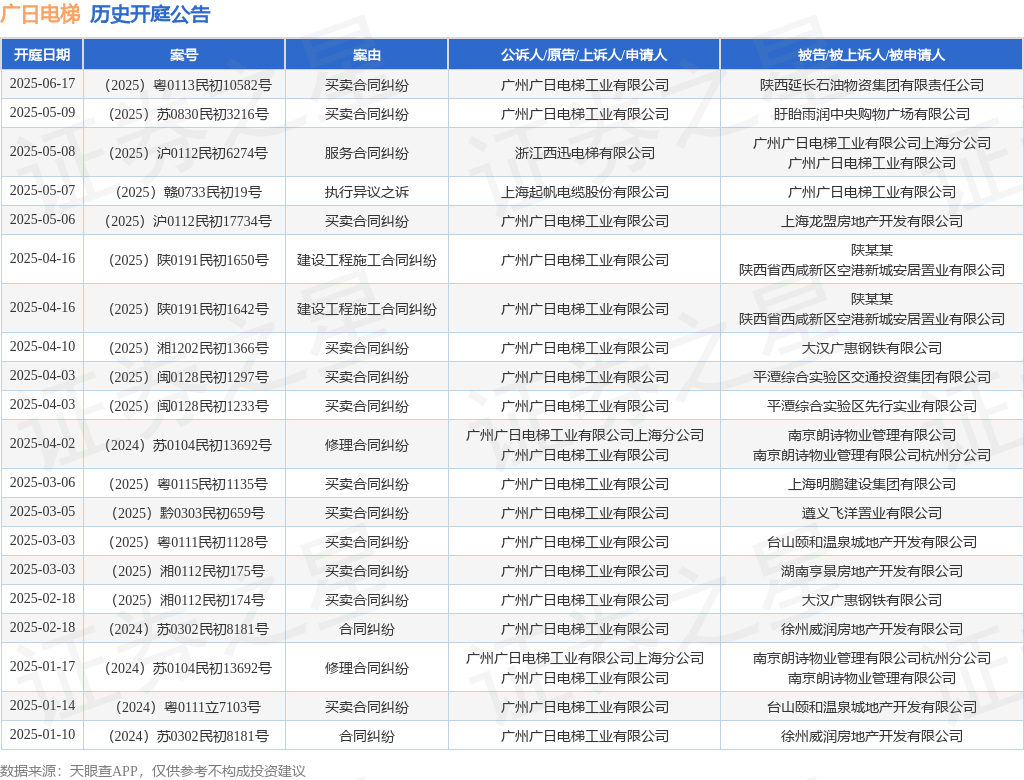 广日电梯 历史开庭公告

| 开庭日期 | 案号 | 案由 | 公诉人/原告/上诉人/申请人 | 被告/被上诉人/被申请人 |
|---|---|---|---|---|
| 2025-06-17 | （2025）粤0113民初10582号 | 买卖合同纠纷 | 广州广日电梯工业有限公司 | 陕西延长石油物资集团有限责任公司 |
| 2025-05-09 | （2025）苏0830民初3216号 | 买卖合同纠纷 | 广州广日电梯工业有限公司 | 盱眙雨润中央购物广场有限公司 |
| 2025-05-08 | （2025）沪0112民初6274号 | 服务合同纠纷 | 浙江西迅电梯有限公司 | 广州广日电梯工业有限公司上海分公司 广州广日电梯工业有限公司 |
| 2025-05-07 | （2025）赣0733民初19号 | 执行异议之诉 | 上海起帆电缆股份有限公司 | 广州广日电梯工业有限公司 |
| 2025-05-06 | （2025）沪0112民初17734号 | 买卖合同纠纷 | 广州广日电梯工业有限公司 | 上海龙盟房地产开发有限公司 |
| 2025-04-16 | （2025）陕0191民初1650号 | 建设工程施工合同纠纷 | 广州广日电梯工业有限公司 | 陕某某 陕西省西咸新区空港新城安居置业有限公司 |
| 2025-04-16 | （2025）陕0191民初1642号 | 建设工程施工合同纠纷 | 广州广日电梯工业有限公司 | 陕某某 陕西省西咸新区空港新城安居置业有限公司 |
| 2025-04-10 | （2025）湘1202民初1366号 | 买卖合同纠纷 | 广州广日电梯工业有限公司 | 大汉广惠钢铁有限公司 |
| 2025-04-03 | （2025）闽0128民初1297号 | 买卖合同纠纷 | 广州广日电梯工业有限公司 | 平潭综合实验区交通投资集团有限公司 |
| 2025-04-03 | （2025）闽0128民初1233号 | 买卖合同纠纷 | 广州广日电梯工业有限公司 | 平潭综合实验区先行实业有限公司 |
| 2025-04-02 | （2024）苏0104民初13692号 | 修理合同纠纷 | 广州广日电梯工业有限公司上海分公司 广州广日电梯工业有限公司 | 南京朗诗物业管理有限公司 南京朗诗物业管理有限公司杭州分公司 |
| 2025-03-06 | （2025）粤0115民初1135号 | 买卖合同纠纷 | 广州广日电梯工业有限公司 | 上海明鹏建设集团有限公司 |
| 2025-03-05 | （2025）黔0303民初659号 | 买卖合同纠纷 | 广州广日电梯工业有限公司 | 遵义飞洋置业有限公司 |
| 2025-03-03 | （2025）粤0111民初1128号 | 买卖合同纠纷 | 广州广日电梯工业有限公司 | 台山颐和温泉城地产开发有限公司 |
| 2025-03-03 | （2025）湘0112民初175号 | 买卖合同纠纷 | 广州广日电梯工业有限公司 | 湖南亨景房地产开发有限公司 |
| 2025-02-18 | （2025）湘0112民初174号 | 买卖合同纠纷 | 广州广日电梯工业有限公司 | 大汉广惠钢铁有限公司 |
| 2025-02-18 | （2024）苏0302民初8181号 | 合同纠纷 | 广州广日电梯工业有限公司 | 徐州威润房地产开发有限公司 |
| 2025-01-17 | （2024）苏0104民初13692号 | 修理合同纠纷 | 广州广日电梯工业有限公司上海分公司 广州广日电梯工业有限公司 | 南京朗诗物业管理有限公司杭州分公司 南京朗诗物业管理有限公司 |
| 2025-01-14 | （2024）粤0111立7103号 | 买卖合同纠纷 | 广州广日电梯工业有限公司 | 台山颐和温泉城地产开发有限公司 |
| 2025-01-10 | （2024）苏0302民初8181号 | 合同纠纷 | 广州广日电梯工业有限公司 | 徐州威润房地产开发有限公司 |

数据来源：天眼查APP，仅供参考不构成投资建议